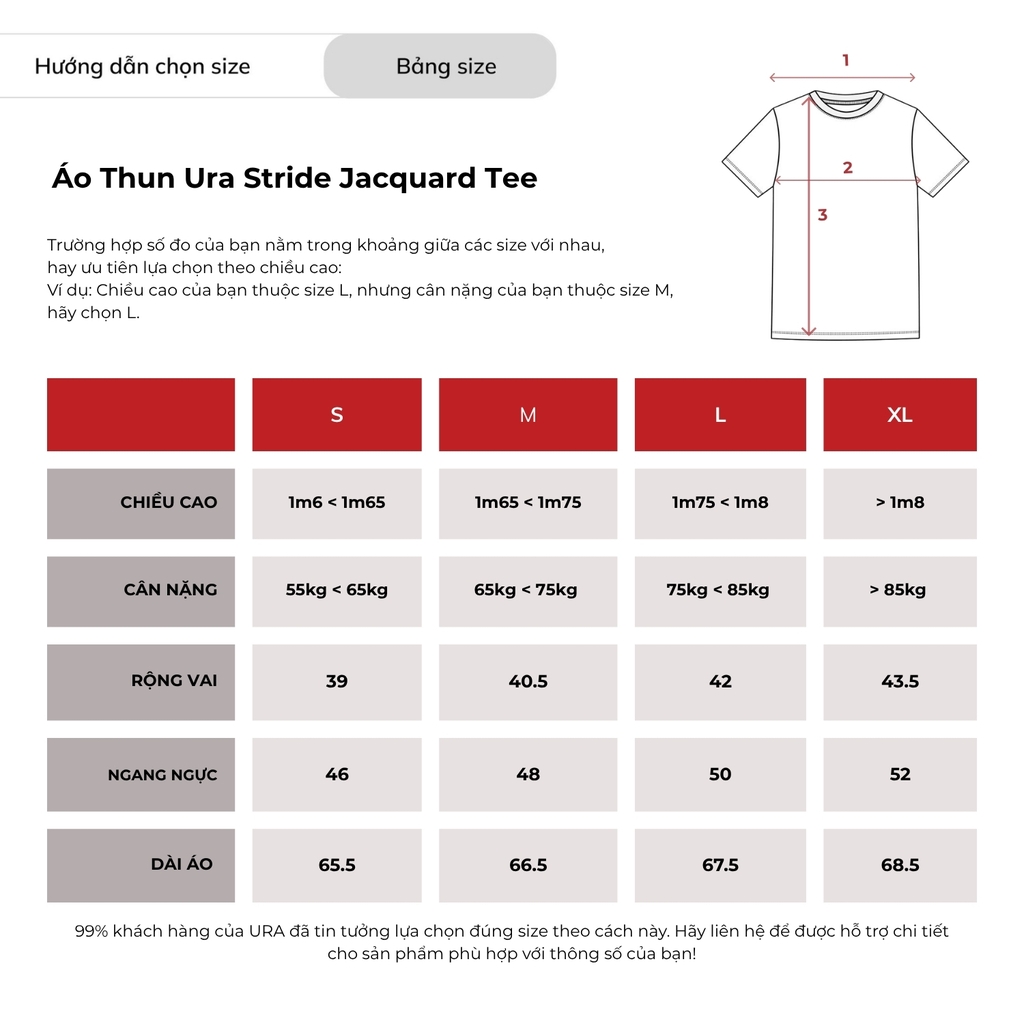 Hướng dẫn chọn size

Bảng size

1

2

3

Áo Thun Ura Stride Jacquard Tee

Trường hợp số đo của bạn nằm trong khoảng giữa các size với nhau, hay ưu tiên lựa chọn theo chiều cao:
Ví dụ: Chiều cao của bạn thuộc size L, nhưng cân nặng của bạn thuộc size M, hãy chọn L.

| | S | M | L | XL |
|---|---|---|---|---|
| CHIỀU CAO | 1m6 < 1m65 | 1m65 < 1m75 | 1m75 < 1m8 | > 1m8 |
| CÂN NẶNG | 55kg < 65kg | 65kg < 75kg | 75kg < 85kg | > 85kg |
| RỘNG VAI | 39 | 40.5 | 42 | 43.5 |
| NGANG NGỰC | 46 | 48 | 50 | 52 |
| DÀI ÁO | 65.5 | 66.5 | 67.5 | 68.5 |

99% khách hàng của URA đã tin tưởng lựa chọn đúng size theo cách này. Hãy liên hệ để được hỗ trợ chi tiết cho sản phẩm phù hợp với thông số của bạn!